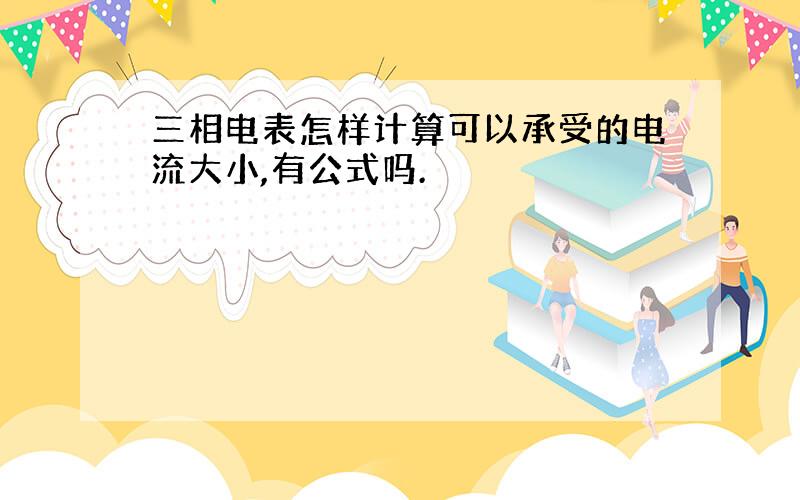 三相电表怎样计算可以承受的电流大小,有公式吗.